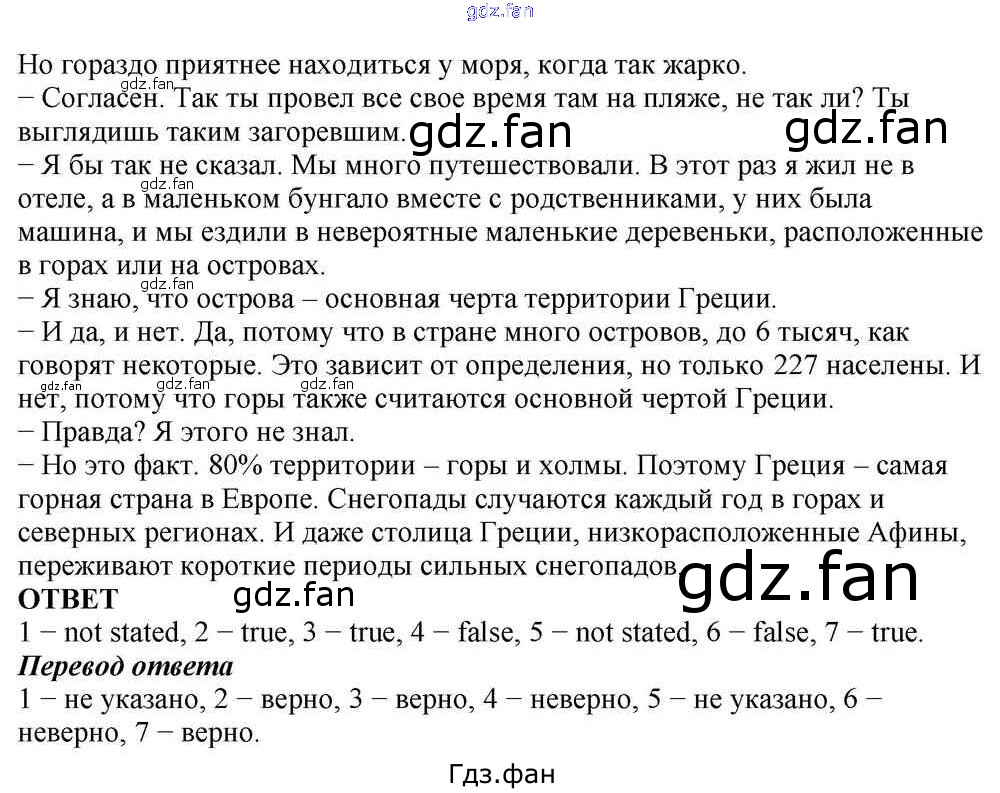 Но гораздо приятнее находиться у моря, когда так жарко.

− Согласен. Так ты провел все свое время там на пляже, не так ли? Ты выглядишь таким загоревшим.

− Я бы так не сказал. Мы много путешествовали. В этот раз я жил не в отеле, а в маленьком бунгало вместе с родственниками, у них была машина, и мы ездили в невероятные маленькие деревеньки, расположенные в горах или на островах.

− Я знаю, что острова – основная черта территории Греции.

− И да, и нет. Да, потому что в стране много островов, до 6 тысяч, как говорят некоторые. Это зависит от определения, но только 227 населены. И нет, потому что горы также считаются основной чертой Греции.

− Правда? Я этого не знал.

− Но это факт. 80% территории – горы и холмы. Поэтому Греция – самая горная страна в Европе. Снегопады случаются каждый год в горах и северных регионах. И даже столица Греции, низкорасположенные Афины, переживают короткие периоды сильных снегопадов.

ОТВЕТ

1 − not stated, 2 − true, 3 − true, 4 − false, 5 − not stated, 6 − false, 7 − true.

Перевод ответа

1 − не указано, 2 − верно, 3 − верно, 4 − неверно, 5 − не указано, 6 − неверно, 7 − верно.

Гдз.фан

gdz.fan